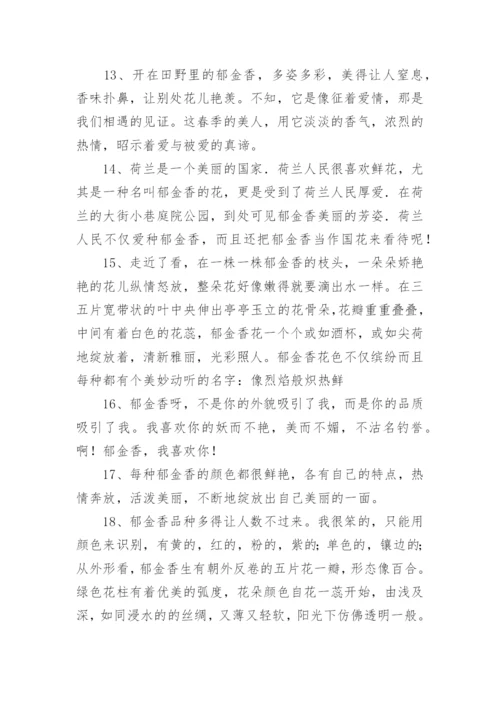 13、开在田野里的郁金香，多姿多彩，美得让人窒息，香味扑鼻，让别处花儿艳羡。不知，它是像征着爱情，那是我们相遇的见证。这春季的美人，用它淡淡的香气，浓烈的热情，昭示着爱与被爱的真谛。

14、荷兰是一个美丽的国家．荷兰人民很喜欢鲜花，尤其是一种名叫郁金香的花，更是受到了荷兰人民厚爱．在荷兰的大街小巷庭院公园，到处可见郁金香美丽的芳姿．荷兰人民不仅爱种郁金香，而且还把郁金香当作国花来看待呢！

15、走近了看，在一株一株郁金香的枝头，一朵朵娇艳艳的花儿纵情怒放，整朵花好像嫩得就要滴出水一样。在三五片宽带状的叶中央伸出亭亭玉立的花骨朵，花瓣重重叠叠，中间有着白色的花蕊，郁金香花一个个或如酒杯，或如尖荷地绽放着，清新雅丽，光彩照人。郁金香花色不仅缤纷而且每种都有个美妙动听的名字：像烈焰般炽热鲜

16、郁金香呀，不是你的外貌吸引了我，而是你的品质吸引了我。我喜欢你的妖而不艳，美而不媚，不沽名钓誉。啊！郁金香，我喜欢你！

17、每种郁金香的颜色都很鲜艳，各有自己的特点，热情奔放，活泼美丽，不断地绽放出自己美丽的一面。

18、郁金香品种多得让人数不过来。我很笨的，只能用颜色来识别，有黄的，红的，粉的，紫的；单色的，镶边的；从外形看，郁金香生有朝外反卷的五片花一瓣，形态像百合。绿色花柱有着优美的弧度，花朵颜色自花一蕊开始，由浅及深，如同浸水的的丝绸，又薄又轻软，阳光下仿佛透明一般。